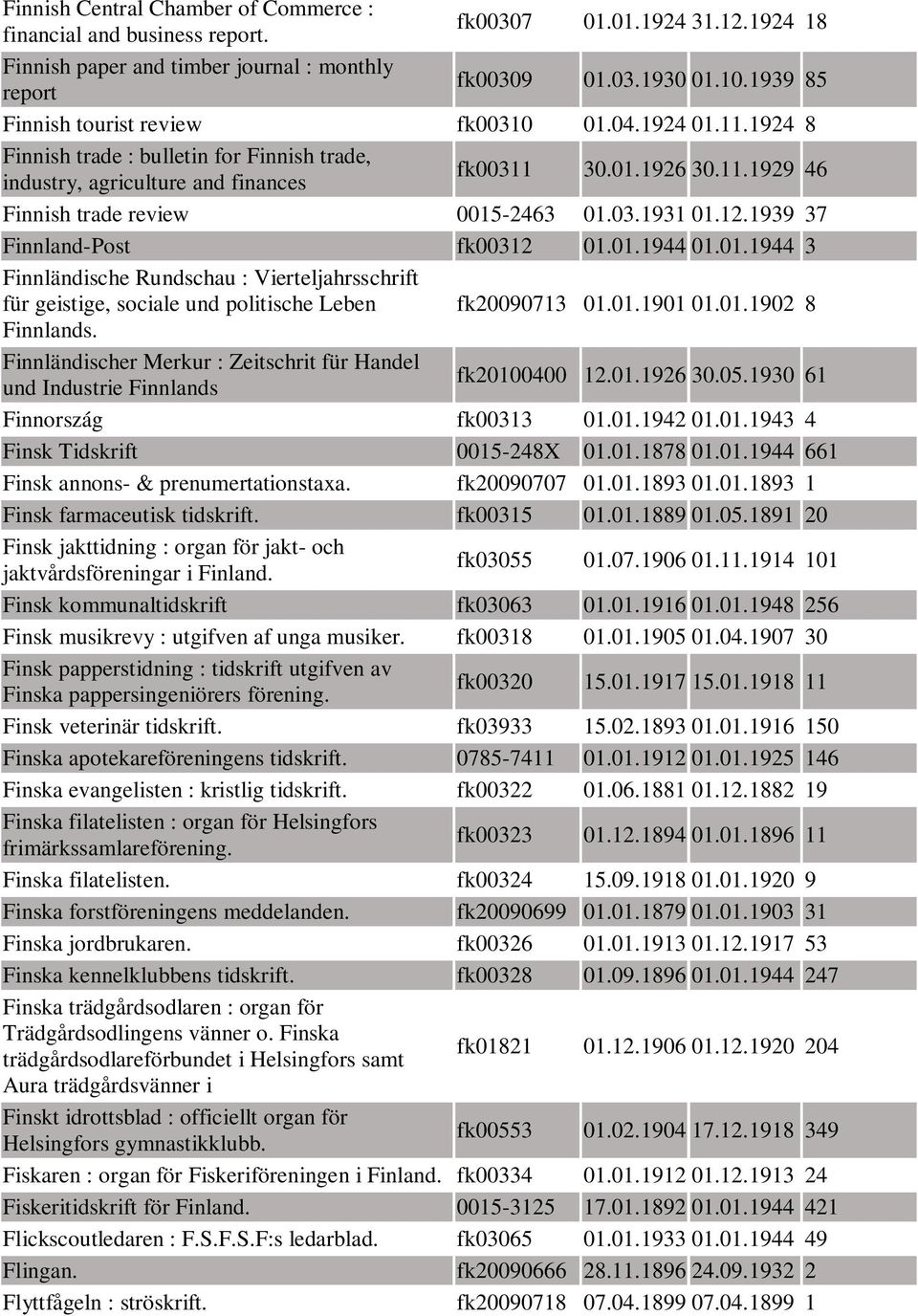 | | | | | |
|---|---|---|---|---|
| Finnish Central Chamber of Commerce : financial and business report. | fk00307 | 01.01.1924 | 31.12.1924 | 18 |
| Finnish paper and timber journal : monthly report | fk00309 | 01.03.1930 | 01.10.1939 | 85 |
| Finnish tourist review | fk00310 | 01.04.1924 | 01.11.1924 | 8 |
| Finnish trade : bulletin for Finnish trade, industry, agriculture and finances | fk00311 | 30.01.1926 | 30.11.1929 | 46 |
| Finnish trade review | 0015-2463 | 01.03.1931 | 01.12.1939 | 37 |
| Finnland-Post | fk00312 | 01.01.1944 | 01.01.1944 | 3 |
| Finnländische Rundschau : Vierteljahrsschrift für geistige, sociale und politische Leben Finnlands. | fk20090713 | 01.01.1901 | 01.01.1902 | 8 |
| Finnländischer Merkur : Zeitschrit für Handel und Industrie Finnlands | fk20100400 | 12.01.1926 | 30.05.1930 | 61 |
| Finnország | fk00313 | 01.01.1942 | 01.01.1943 | 4 |
| Finsk Tidskrift | 0015-248X | 01.01.1878 | 01.01.1944 | 661 |
| Finsk annons- & prenumertationstaxa. | fk20090707 | 01.01.1893 | 01.01.1893 | 1 |
| Finsk farmaceutisk tidskrift. | fk00315 | 01.01.1889 | 01.05.1891 | 20 |
| Finsk jakttidning : organ för jakt- och jaktvårdsföreningar i Finland. | fk03055 | 01.07.1906 | 01.11.1914 | 101 |
| Finsk kommunaltidskrift | fk03063 | 01.01.1916 | 01.01.1948 | 256 |
| Finsk musikrevy : utgifven af unga musiker. | fk00318 | 01.01.1905 | 01.04.1907 | 30 |
| Finsk papperstidning : tidskrift utgifven av Finska pappersingeniörers förening. | fk00320 | 15.01.1917 | 15.01.1918 | 11 |
| Finsk veterinär tidskrift. | fk03933 | 15.02.1893 | 01.01.1916 | 150 |
| Finska apotekareföreningens tidskrift. | 0785-7411 | 01.01.1912 | 01.01.1925 | 146 |
| Finska evangelisten : kristlig tidskrift. | fk00322 | 01.06.1881 | 01.12.1882 | 19 |
| Finska filatelisten : organ för Helsingfors frimärkssamlareförening. | fk00323 | 01.12.1894 | 01.01.1896 | 11 |
| Finska filatelisten. | fk00324 | 15.09.1918 | 01.01.1920 | 9 |
| Finska forstföreningens meddelanden. | fk20090699 | 01.01.1879 | 01.01.1903 | 31 |
| Finska jordbrukaren. | fk00326 | 01.01.1913 | 01.12.1917 | 53 |
| Finska kennelklubbens tidskrift. | fk00328 | 01.09.1896 | 01.01.1944 | 247 |
| Finska trädgårdsodlaren : organ för Trädgårdsodlingens vänner o. Finska trädgårdsodlareförbundet i Helsingfors samt Aura trädgårdsvänner i | fk01821 | 01.12.1906 | 01.12.1920 | 204 |
| Finskt idrottsblad : officiellt organ för Helsingfors gymnastikklubb. | fk00553 | 01.02.1904 | 17.12.1918 | 349 |
| Fiskaren : organ för Fiskeriföreningen i Finland. | fk00334 | 01.01.1912 | 01.12.1913 | 24 |
| Fiskeritidskrift för Finland. | 0015-3125 | 17.01.1892 | 01.01.1944 | 421 |
| Flickscoutledaren : F.S.F.S.F:s ledarblad. | fk03065 | 01.01.1933 | 01.01.1944 | 49 |
| Flingan. | fk20090666 | 28.11.1896 | 24.09.1932 | 2 |
| Flyttfågeln : ströskrift. | fk20090718 | 07.04.1899 | 07.04.1899 | 1 |